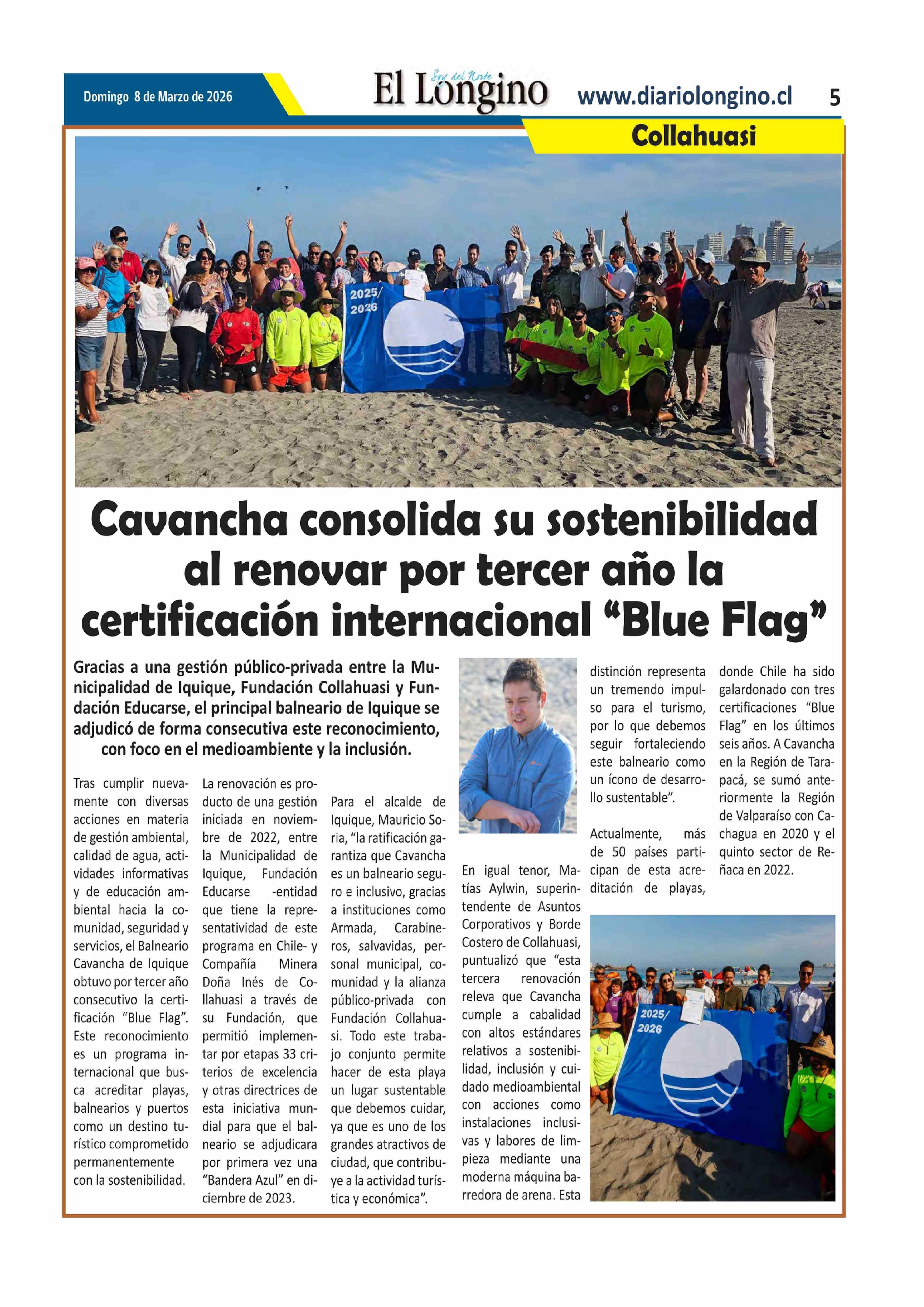 Domingo 8 de Marzo de 2026

Soy del Norte El Longino

www.diariolongino.cl

5

Collahuasi

2025/ 2026

Cavancha consolida su sostenibilidad al renovar por tercer año la certificación internacional “Blue Flag”

Gracias a una gestión público-privada entre la Municipalidad de Iquique, Fundación Collahuasi y Fundación Educarse, el principal balneario de Iquique se adjudicó de forma consecutiva este reconocimiento, con foco en el medioambiente y la inclusión.

Tras cumplir nuevamente con diversas acciones en materia de gestión ambiental, calidad de agua, actividades informativas y de educación ambiental hacia la comunidad, seguridad y servicios, el Balneario Cavancha de Iquique obtuvo por tercer año consecutivo la certificación “Blue Flag”. Este reconocimiento es un programa internacional que busca acreditar playas, balnearios y puertos como un destino turístico comprometido permanentemente con la sostenibilidad.

La renovación es producto de una gestión iniciada en noviembre de 2022, entre la Municipalidad de Iquique, Fundación Educarse -entidad que tiene la representatividad de este programa en Chile- y Compañía Minera Doña Inés de Collahuasi a través de su Fundación, que permitió implementar por etapas 33 criterios de excelencia y otras directrices de esta iniciativa mundial para que el balneario se adjudicara por primera vez una “Bandera Azul” en diciembre de 2023.

Para el alcalde de Iquique, Mauricio Soria, “la ratificación garantiza que Cavancha es un balneario seguro e inclusivo, gracias a instituciones como Armada, Carabineros, salvavidas, personal municipal, comunidad y la alianza público-privada con Fundación Collahuasi. Todo este trabajo conjunto permite hacer de esta playa un lugar sustentable que debemos cuidar, ya que es uno de los grandes atractivos de ciudad, que contribuye a la actividad turística y económica”.

En igual tenor, Matías Aylwin, superintendente de Asuntos Corporativos y Borde Costero de Collahuasi, puntualizó que “esta tercera renovación releva que Cavancha cumple a cabalidad con altos estándares relativos a sostenibilidad, inclusión y cuidado medioambiental con acciones como instalaciones inclusivas y labores de limpieza mediante una moderna máquina barredora de arena. Esta distinción representa un tremendo impulso para el turismo, por lo que debemos seguir fortaleciendo este balneario como un ícono de desarrollo sustentable”.

Actualmente, más de 50 países participan de esta acreditación de playas, donde Chile ha sido galardonado con tres certificaciones “Blue Flag” en los últimos seis años. A Cavancha en la Región de Tarapacá, se sumó anteriormente la Región de Valparaíso con Cachagua en 2020 y el quinto sector de Reñaca en 2022.

2025/ 2026